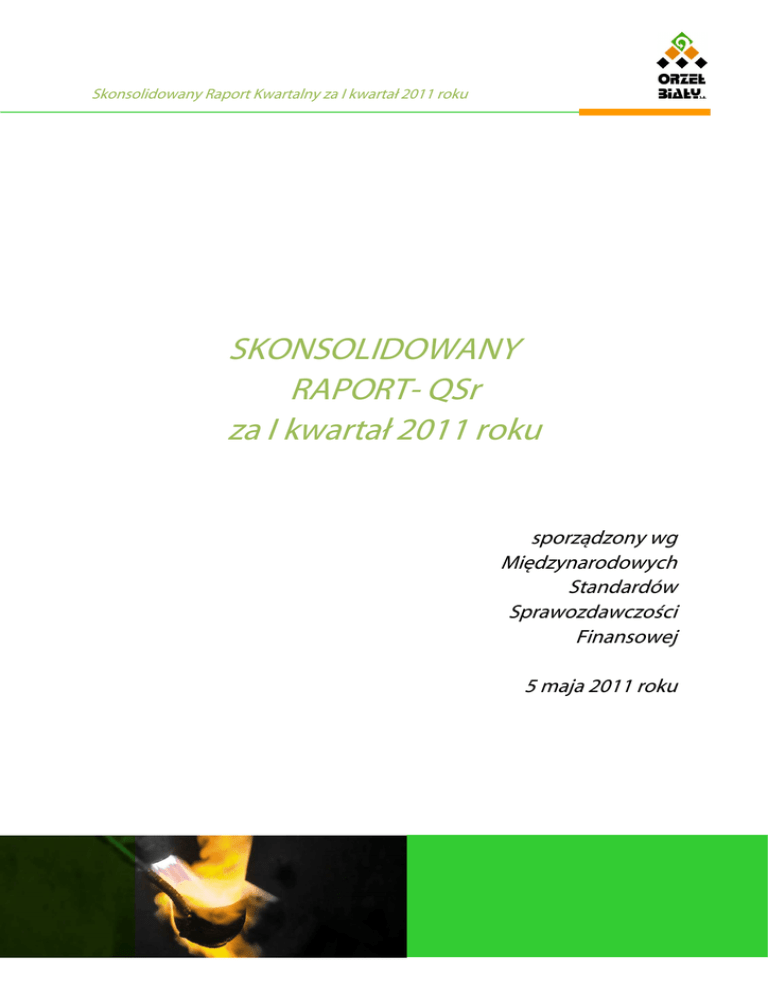 Skonsolidowany Raport Kwartalny za I kwartał 2011 roku

ORZEŁ BIAŁY S.A.

SKONSOLIDOWANY RAPORT- QSr za I kwartał 2011 roku

sporządzony wg Międzynarodowych Standardów Sprawozdawczości Finansowej

5 maja 2011 roku